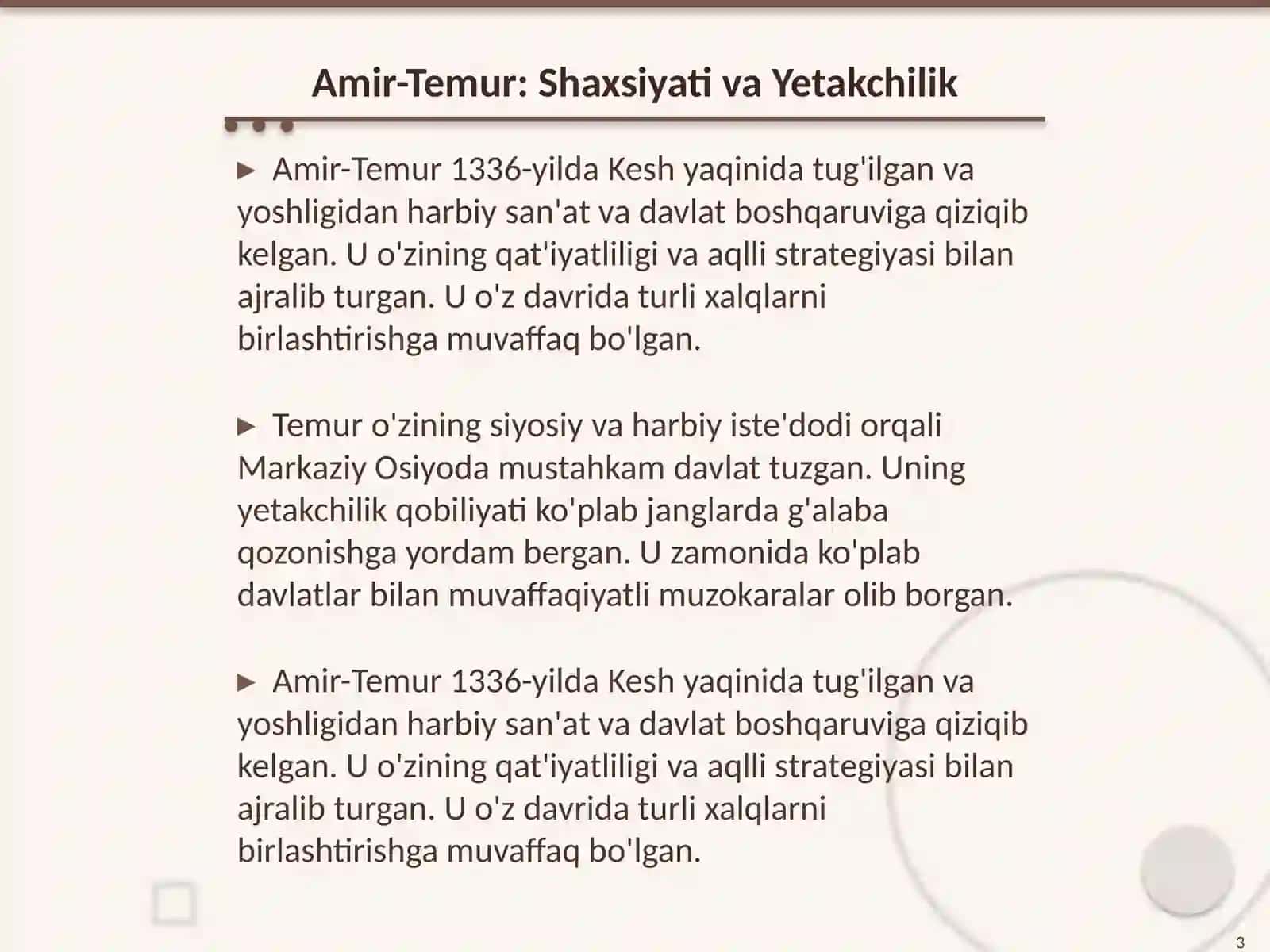 Amir-Temur: Shaxsiyati va Yetakchilik

► Amir-Temur 1336-yilda Kesh yaqinida tug'ilgan va yoshligidan harbiy san'at va davlat boshqaruviga qiziqib kelgan. U o'zining qat'iyatliligi va aqlli strategiyasi bilan ajralib turgan. U o'z davrida turli xalqlarni birlashtirishga muvaffaq bo'lgan.

► Temur o'zining siyosiy va harbiy iste'dodi orqali Markaziy Osiyoda mustahkam davlat tuzgan. Uning yetakchilik qobiliyati ko'plab janglarda g'alaba qozonishga yordam bergan. U zamonida ko'plab davlatlar bilan muvaffaqiyatli muzokaralar olib borgan.

► Amir-Temur 1336-yilda Kesh yaqinida tug'ilgan va yoshligidan harbiy san'at va davlat boshqaruviga qiziqib kelgan. U o'zining qat'iyatliligi va aqlli strategiyasi bilan ajralib turgan. U o'z davrida turli xalqlarni birlashtirishga muvaffaq bo'lgan.

3